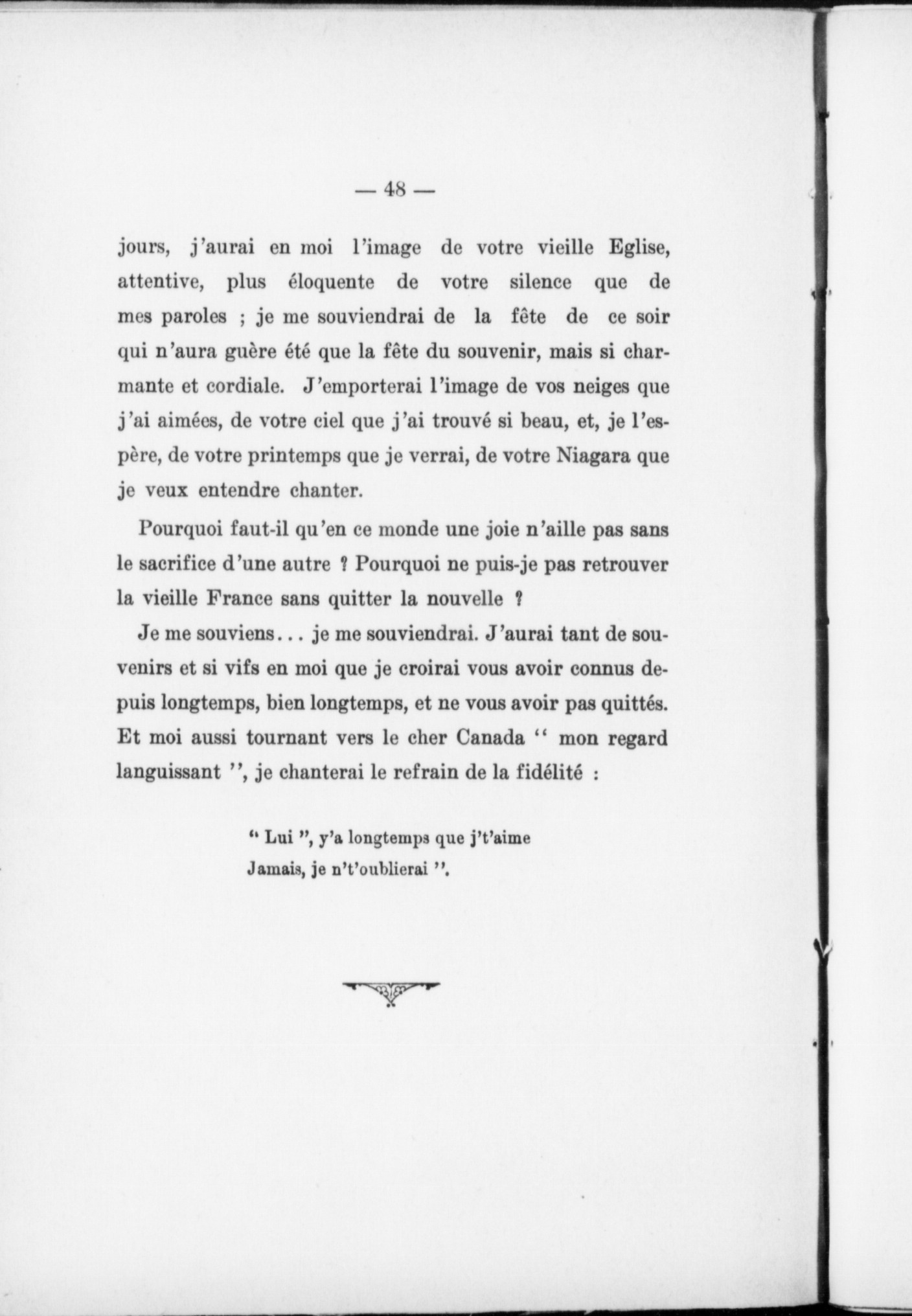 — 48 —

jours, j'aurai en moi l'image de votre vieille Eglise, attentive, plus éloquente de votre silence que de mes paroles ; je me souviendrai de la fête de ce soir qui n'aura guère été que la fête du souvenir, mais si charmante et cordiale. J'emporterai l'image de vos neiges que j'ai aimées, de votre ciel que j'ai trouvé si beau, et, je l'espère, de votre printemps que je verrai, de votre Niagara que je veux entendre chanter.

Pourquoi faut-il qu'en ce monde une joie n'aille pas sans le sacrifice d'une autre ? Pourquoi ne puis-je pas retrouver la vieille France sans quitter la nouvelle ?

Je me souviens... je me souviendrai. J'aurai tant de souvenirs et si vifs en moi que je croirai vous avoir connus depuis longtemps, bien longtemps, et ne vous avoir pas quittés. Et moi aussi tournant vers le cher Canada " mon regard languissant ", je chanterai le refrain de la fidélité :

" Lui ", y'a longtemps que j't'aime
Jamais, je n't'oublierai ".